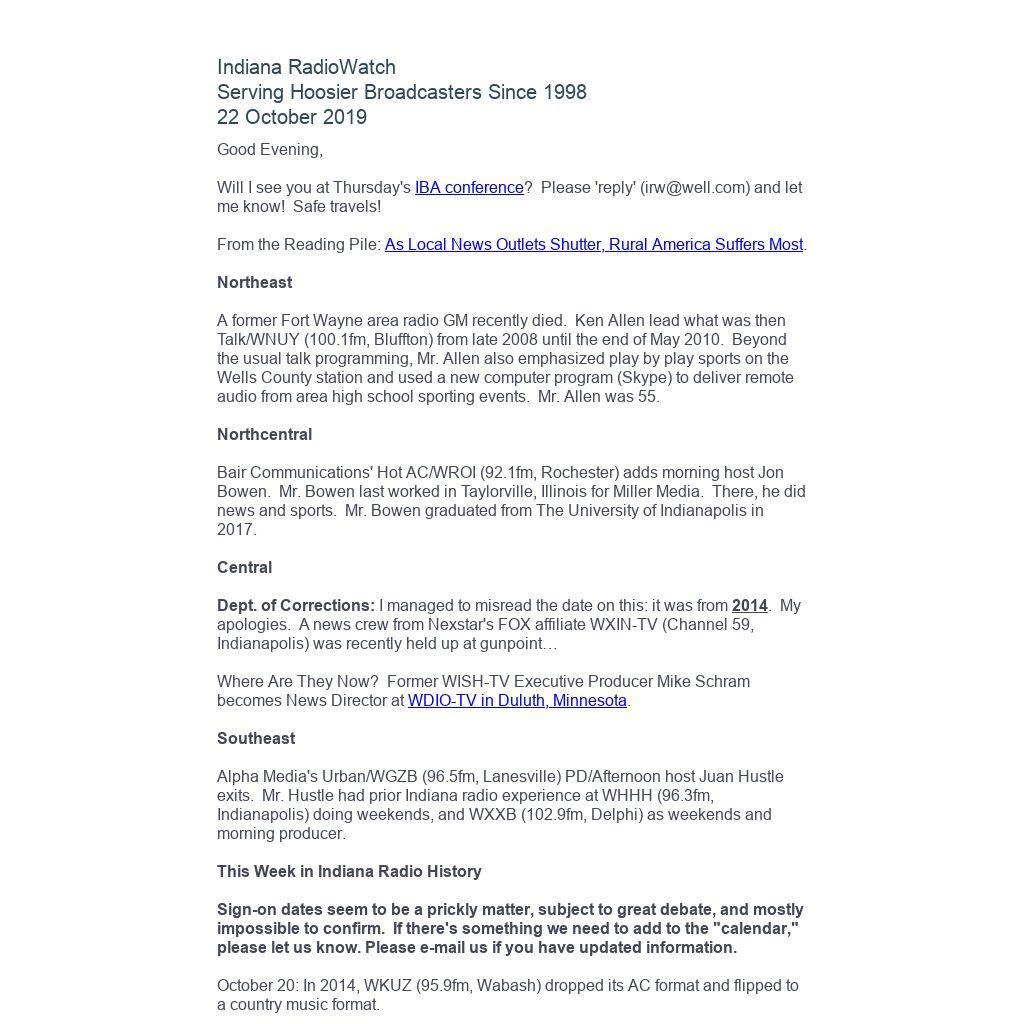 Indiana RadioWatch
Serving Hoosier Broadcasters Since 1998
22 October 2019

Good Evening,

Will I see you at Thursday's IBA conference? Please 'reply' (irw@well.com) and let me know! Safe travels!

From the Reading Pile: As Local News Outlets Shutter, Rural America Suffers Most.

Northeast

A former Fort Wayne area radio GM recently died. Ken Allen lead what was then Talk/WNUY (100.1fm, Bluffton) from late 2008 until the end of May 2010. Beyond the usual talk programming, Mr. Allen also emphasized play by play sports on the Wells County station and used a new computer program (Skype) to deliver remote audio from area high school sporting events. Mr. Allen was 55.

Northcentral

Bair Communications' Hot AC/WROI (92.1fm, Rochester) adds morning host Jon Bowen. Mr. Bowen last worked in Taylorville, Illinois for Miller Media. There, he did news and sports. Mr. Bowen graduated from The University of Indianapolis in 2017.

Central

Dept. of Corrections: I managed to misread the date on this: it was from 2014. My apologies. A news crew from Nexstar's FOX affiliate WXIN-TV (Channel 59, Indianapolis) was recently held up at gunpoint…

Where Are They Now? Former WISH-TV Executive Producer Mike Schram becomes News Director at WDIO-TV in Duluth, Minnesota.

Southeast

Alpha Media's Urban/WGZB (96.5fm, Lanesville) PD/Afternoon host Juan Hustle exits. Mr. Hustle had prior Indiana radio experience at WHHH (96.3fm, Indianapolis) doing weekends, and WXXB (102.9fm, Delphi) as weekends and morning producer.

This Week in Indiana Radio History

Sign-on dates seem to be a prickly matter, subject to great debate, and mostly impossible to confirm. If there's something we need to add to the "calendar," please let us know. Please e-mail us if you have updated information.

October 20: In 2014, WKUZ (95.9fm, Wabash) dropped its AC format and flipped to a country music format.